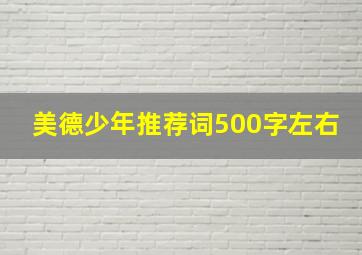 美德少年推荐词500字左右